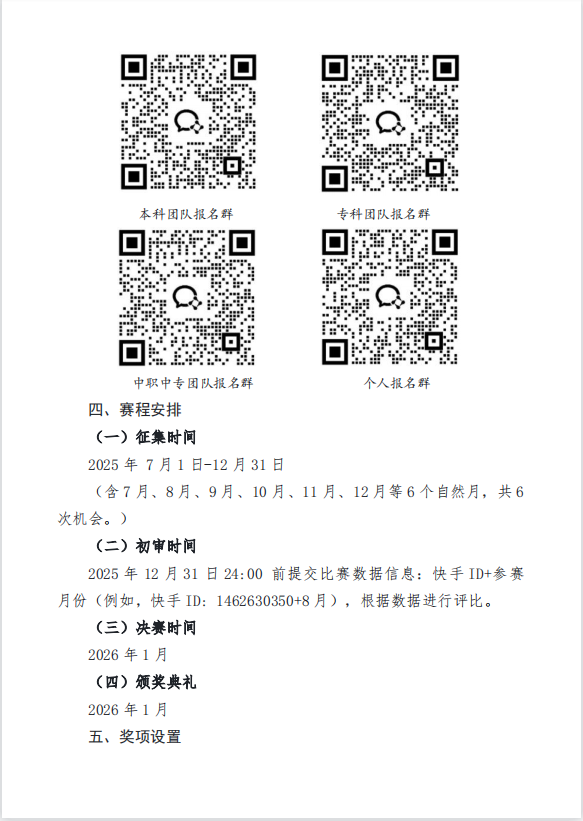 本科团队报名群

专科团队报名群

中职中专团队报名群

个人报名群

四、赛程安排

（一）征集时间

2025年7月1日-12月31日

（含7月、8月、9月、10月、11月、12月等6个自然月，共6次机会。）

（二）初审时间

2025年12月31日24:00前提交比赛数据信息：快手ID+参赛月份（例如，快手ID：1462630350+8月），根据数据进行评比。

（三）决赛时间

2026年1月

（四）颁奖典礼

2026年1月

五、奖项设置